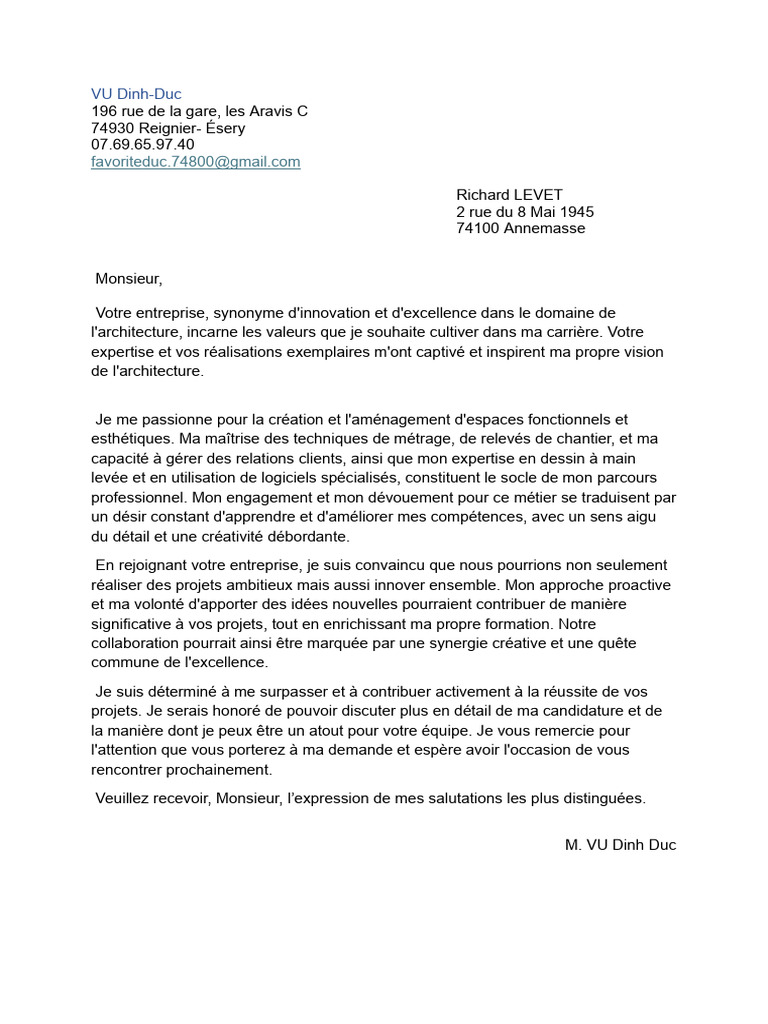 VU Dinh-Duc
196 rue de la gare, les Aravis C
74930 Reignier- Ésery
07.69.65.97.40
favoriteduc.74800@gmail.com

Richard LEVET
2 rue du 8 Mai 1945
74100 Annemasse

Monsieur,

Votre entreprise, synonyme d'innovation et d'excellence dans le domaine de l'architecture, incarne les valeurs que je souhaite cultiver dans ma carrière. Votre expertise et vos réalisations exemplaires m'ont captivé et inspirent ma propre vision de l'architecture.

Je me passionne pour la création et l'aménagement d'espaces fonctionnels et esthétiques. Ma maîtrise des techniques de métrage, de relevés de chantier, et ma capacité à gérer des relations clients, ainsi que mon expertise en dessin à main levée et en utilisation de logiciels spécialisés, constituent le socle de mon parcours professionnel. Mon engagement et mon dévouement pour ce métier se traduisent par un désir constant d'apprendre et d'améliorer mes compétences, avec un sens aigu du détail et une créativité débordante.

En rejoignant votre entreprise, je suis convaincu que nous pourrions non seulement réaliser des projets ambitieux mais aussi innover ensemble. Mon approche proactive et ma volonté d'apporter des idées nouvelles pourraient contribuer de manière significative à vos projets, tout en enrichissant ma propre formation. Notre collaboration pourrait ainsi être marquée par une synergie créative et une quête commune de l'excellence.

Je suis déterminé à me surpasser et à contribuer activement à la réussite de vos projets. Je serais honoré de pouvoir discuter plus en détail de ma candidature et de la manière dont je peux être un atout pour votre équipe. Je vous remercie pour l'attention que vous porterez à ma demande et espère avoir l'occasion de vous rencontrer prochainement.

Veuillez recevoir, Monsieur, l'expression de mes salutations les plus distinguées.

M. VU Dinh Duc